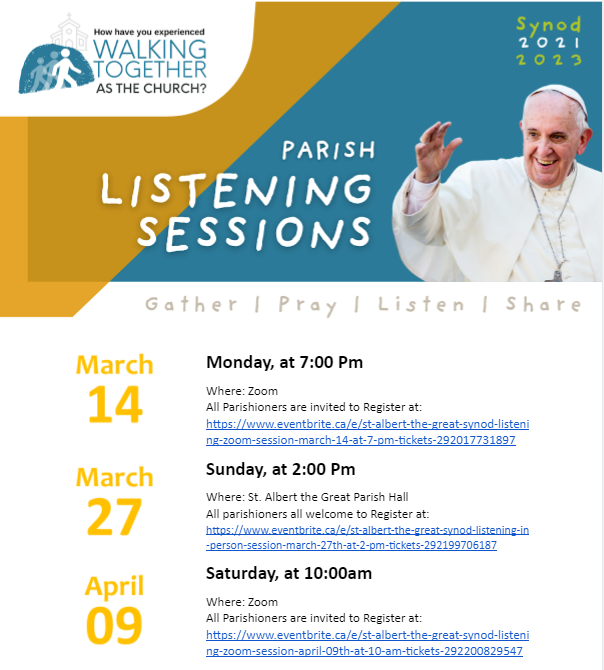 How have you experienced
WALKING TOGETHER
AS THE CHURCH?

Synod
2021
2023

PARISH
LISTENING SESSIONS

Gather | Pray | Listen | Share

March
14

Monday, at 7:00 Pm

Where: Zoom
All Parishioners are invited to Register at:
https://www.eventbrite.ca/e/st-albert-the-great-synod-listening-zoom-session-march-14-at-7-pm-tickets-292017731897

March
27

Sunday, at 2:00 Pm

Where: St. Albert the Great Parish Hall
All parishioners all welcome to Register at:
https://www.eventbrite.ca/e/st-albert-the-great-synod-listening-in-person-session-march-27th-at-2-pm-tickets-292199706187

April
09

Saturday, at 10:00am

Where: Zoom
All Parishioners are invited to Register at:
https://www.eventbrite.ca/e/st-albert-the-great-synod-listening-zoom-session-april-09th-at-10-am-tickets-292200829547